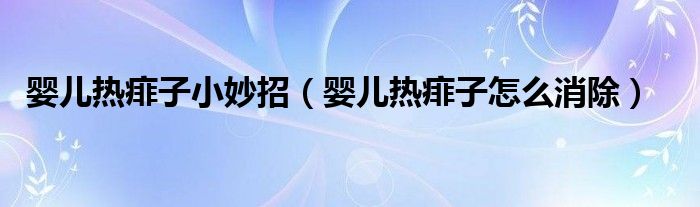 婴儿热痱子小妙招（婴儿热痱子怎么消除）